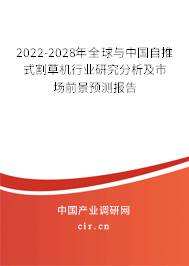 2022-2028年全球与中国自推式割草机行业研究分析及市场前景预测报告

中国产业调研网
cir.cn